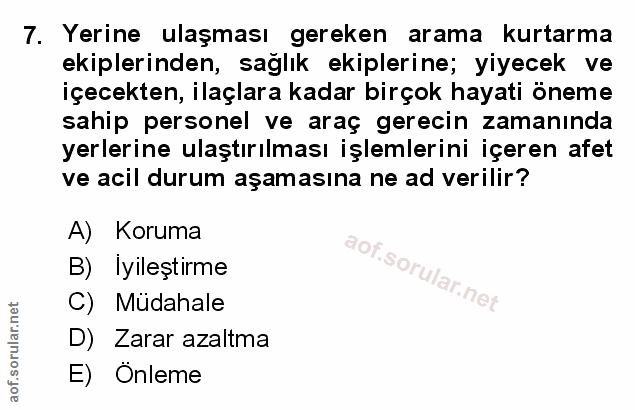 7. Yerine ulaşması gereken arama kurtarma ekiplerinden, sağlık ekiplerine; yiyecek ve içecekten, ilaçlara kadar birçok hayati öneme sahip personel ve araç gerecin zamanında yerlerine ulaştırılması işlemlerini içeren afet ve acil durum aşamasına ne ad verilir?

A) Koruma
B) İyileştirme
C) Müdahale
D) Zarar azaltma
E) Önleme

aof.sorular.net